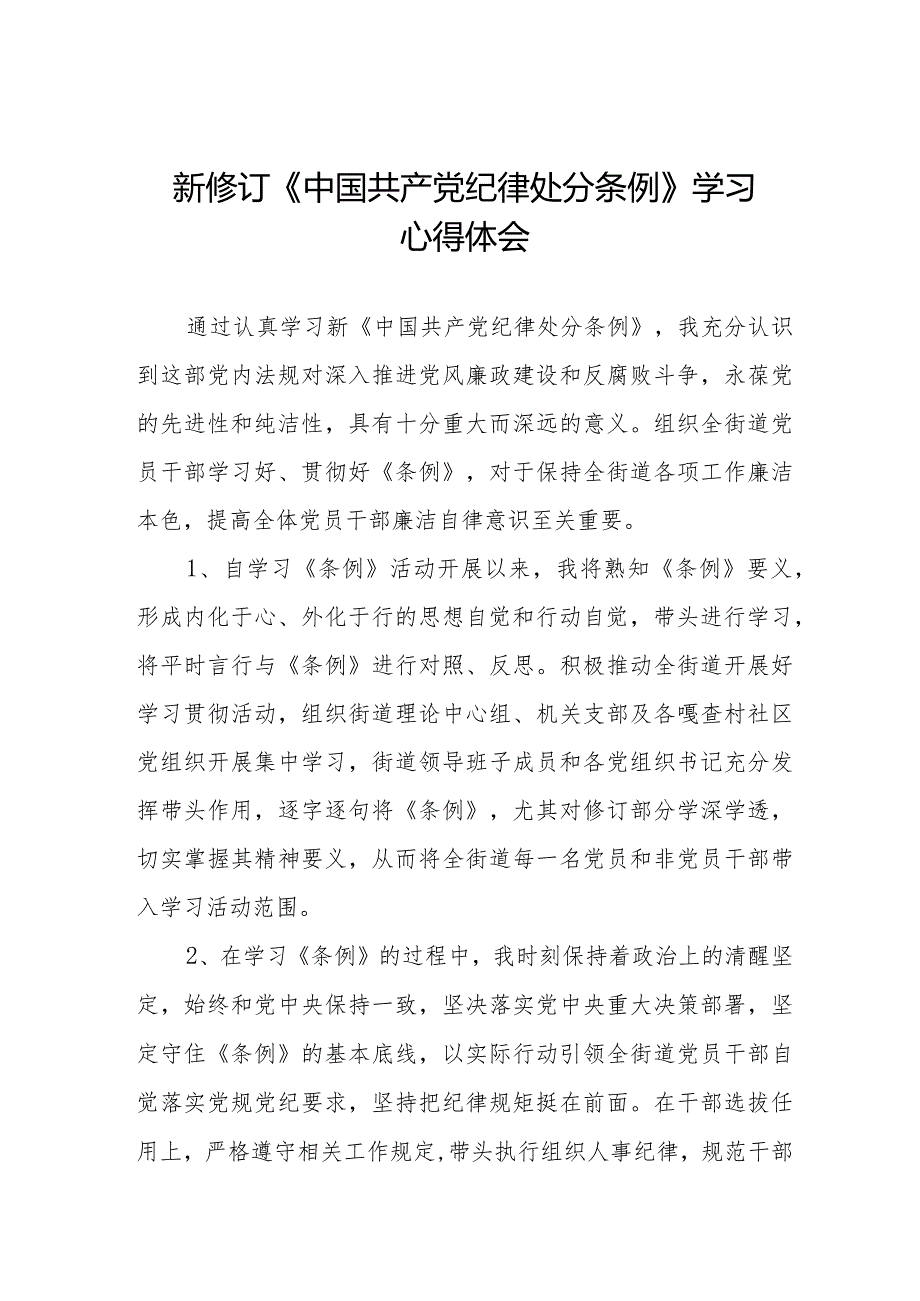 新修订《中国共产党纪律处分条例》学习心得体会

通过认真学习新《中国共产党纪律处分条例》，我充分认识到这部党内法规对深入推进党风廉政建设和反腐败斗争，永葆党的先进性和纯洁性，具有十分重大而深远的意义。组织全街道党员干部学习好、贯彻好《条例》，对于保持全街道各项工作廉洁本色，提高全体党员干部廉洁自律意识至关重要。

1、自学习《条例》活动开展以来，我将熟知《条例》要义，形成内化于心、外化于行的思想自觉和行动自觉，带头进行学习，将平时言行与《条例》进行对照、反思。积极推动全街道开展好学习贯彻活动，组织街道理论中心组、机关支部及各嘎查村社区党组织开展集中学习，街道领导班子成员和各党组织书记充分发挥带头作用，逐字逐句将《条例》，尤其对修订部分学深学透，切实掌握其精神要义，从而将全街道每一名党员和非党员干部带入学习活动范围。

2、在学习《条例》的过程中，我时刻保持着政治上的清醒坚定，始终和党中央保持一致，坚决落实党中央重大决策部署，坚定守住《条例》的基本底线，以实际行动引领全街道党员干部自觉落实党规党纪要求，坚持把纪律规矩挺在前面。在干部选拔任用上，严格遵守相关工作规定,带头执行组织人事纪律，规范干部